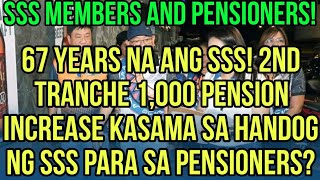 SSS MEMBERS AND PENSIONERS!

67 YEARS NA ANG SSS! 2ND TRANCHE 1,000 PENSION INCREASE KASAMA SA HANDOG NG SSS PARA SA PENSIONERS?